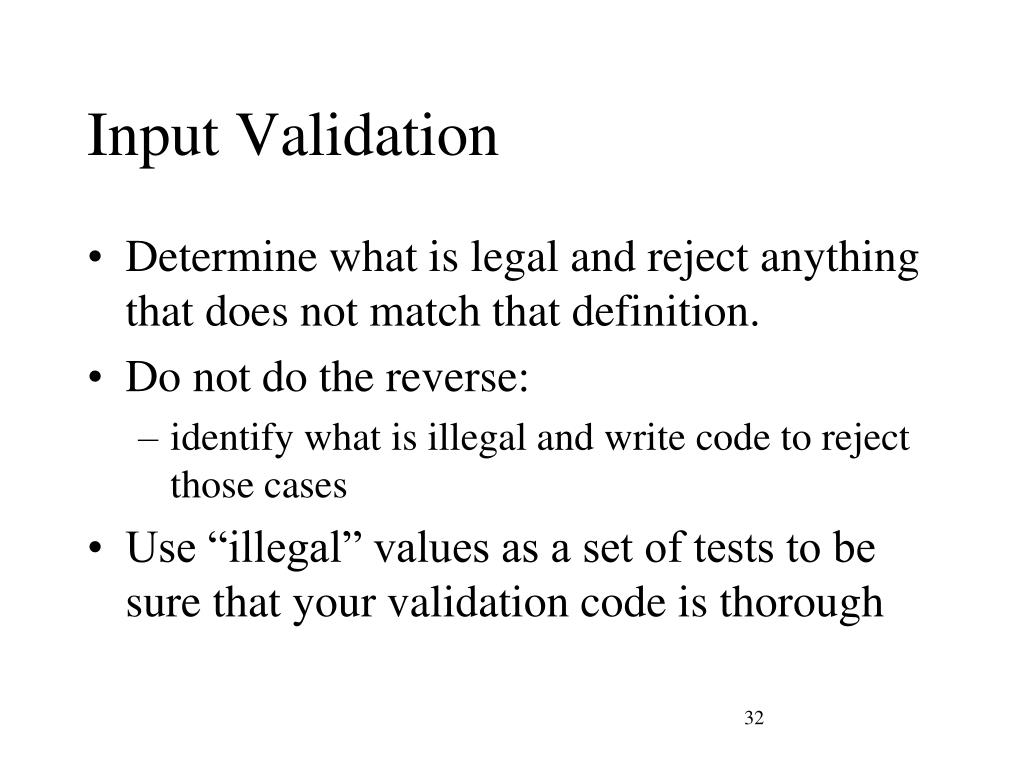 Input Validation

• Determine what is legal and reject anything that does not match that definition.

• Do not do the reverse:

– identify what is illegal and write code to reject those cases

• Use “illegal” values as a set of tests to be sure that your validation code is thorough

32